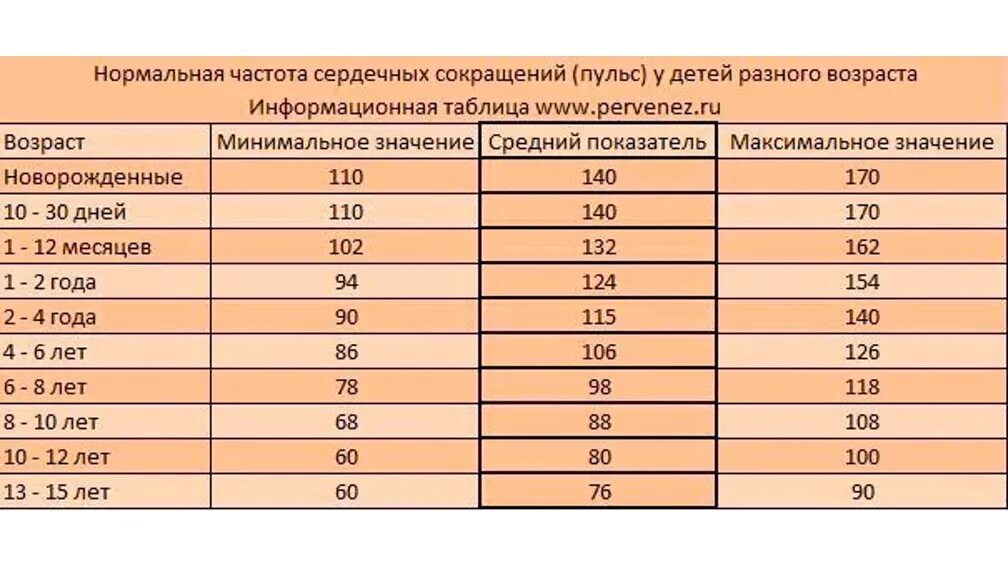 Нормальная частота сердечных сокращений (пульс) у детей разного возраста
Информационная таблица www.pervenez.ru

| Возраст | Минимальное значение | Средний показатель | Максимальное значение |
|---|---|---|---|
| Новорожденные | 110 | 140 | 170 |
| 10 - 30 дней | 110 | 140 | 170 |
| 1 - 12 месяцев | 102 | 132 | 162 |
| 1 - 2 года | 94 | 124 | 154 |
| 2 - 4 года | 90 | 115 | 140 |
| 4 - 6 лет | 86 | 106 | 126 |
| 6 - 8 лет | 78 | 98 | 118 |
| 8 - 10 лет | 68 | 88 | 108 |
| 10 - 12 лет | 60 | 80 | 100 |
| 13 - 15 лет | 60 | 76 | 90 |